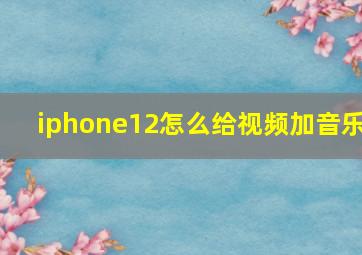 iphone12怎么给视频加音乐